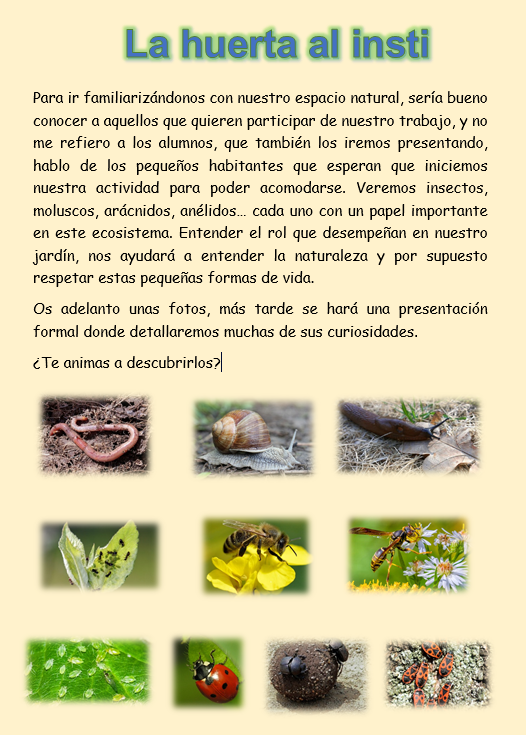 La huerta al insti

Para ir familiarizándonos con nuestro espacio natural, sería bueno conocer a aquellos que quieren participar de nuestro trabajo, y no me refiero a los alumnos, que también los iremos presentando, hablo de los pequeños habitantes que esperan que iniciemos nuestra actividad para poder acomodarse. Veremos insectos, moluscos, arácnidos, anélidos… cada uno con un papel importante en este ecosistema. Entender el rol que desempeñan en nuestro jardín, nos ayudará a entender la naturaleza y por supuesto respetar estas pequeñas formas de vida.

Os adelanto unas fotos, más tarde se hará una presentación formal donde detallaremos muchas de sus curiosidades.

¿Te animas a descubrirlos?